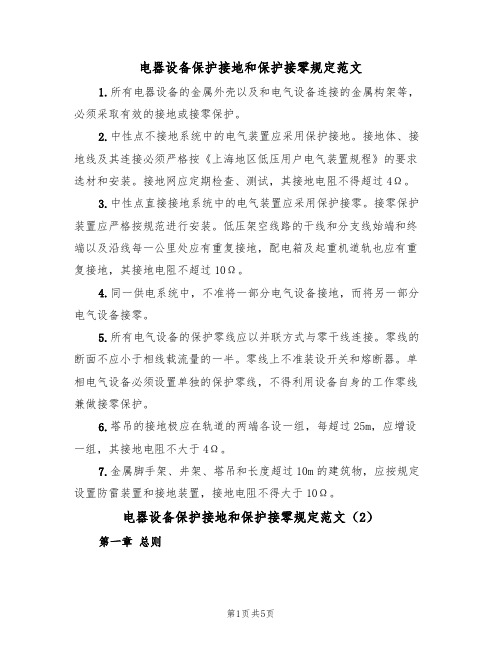 电器设备保护接地和保护接零规定范文

1. 所有电器设备的金属外壳以及和电气设备连接的金属构架等，必须采取有效的接地或接零保护。

2. 中性点不接地系统中的电气装置应采用保护接地。接地体、接地线及其连接必须严格按《上海地区低压用户电气装置规程》的要求选材和安装。接地网应定期检查、测试，其接地电阻不得超过 4Ω。

3. 中性点直接接地系统中的电气装置应采用保护接零。接零保护装置应严格按规范进行安装。低压架空线路的干线和分支线始端和终端以及沿线每一公里处应有重复接地，配电箱及起重机道轨也应有重复接地，其接地电阻不超过 10Ω。

4. 同一供电系统中，不准将一部分电气设备接地，而将另一部分电气设备接零。

5. 所有电气设备的保护零线应以并联方式与零干线连接。零线的断面不应小于相线载流量的一半。零线上不准装设开关和熔断器。单相电气设备必须设置单独的保护零线，不得利用设备自身的工作零线兼做接零保护。

6. 塔吊的接地极应在轨道的两端各设一组，每超过 25m，应增设一组，其接地电阻不大于 4Ω。

7. 金属脚手架、井架、塔吊和长度超过 10m 的建筑物，应按规定设置防雷装置和接地装置，接地电阻不得大于 10Ω。

电器设备保护接地和保护接零规定范文（2）

第一章 总则

第1页 共5页